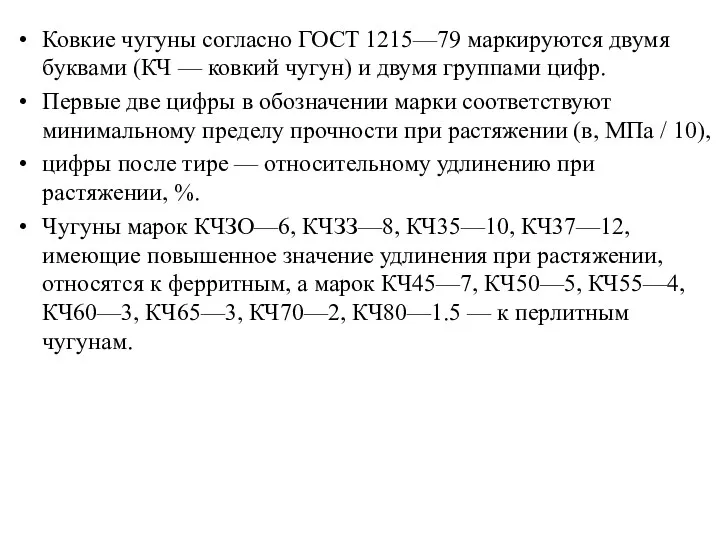 • Ковкие чугуны согласно ГОСТ 1215—79 маркируются двумя буквами (КЧ — ковкий чугун) и двумя группами цифр.

• Первые две цифры в обозначении марки соответствуют минимальному пределу прочности при растяжении (в, МПа / 10),

• цифры после тире — относительному удлинению при растяжении, %.

• Чугуны марок КЧЗО—6, КЧЗЗ—8, КЧ35—10, КЧ37—12, имеющие повышенное значение удлинения при растяжении, относятся к ферритным, а марок КЧ45—7, КЧ50—5, КЧ55—4, КЧ60—3, КЧ65—3, КЧ70—2, КЧ80—1.5 — к перлитным чугунам.